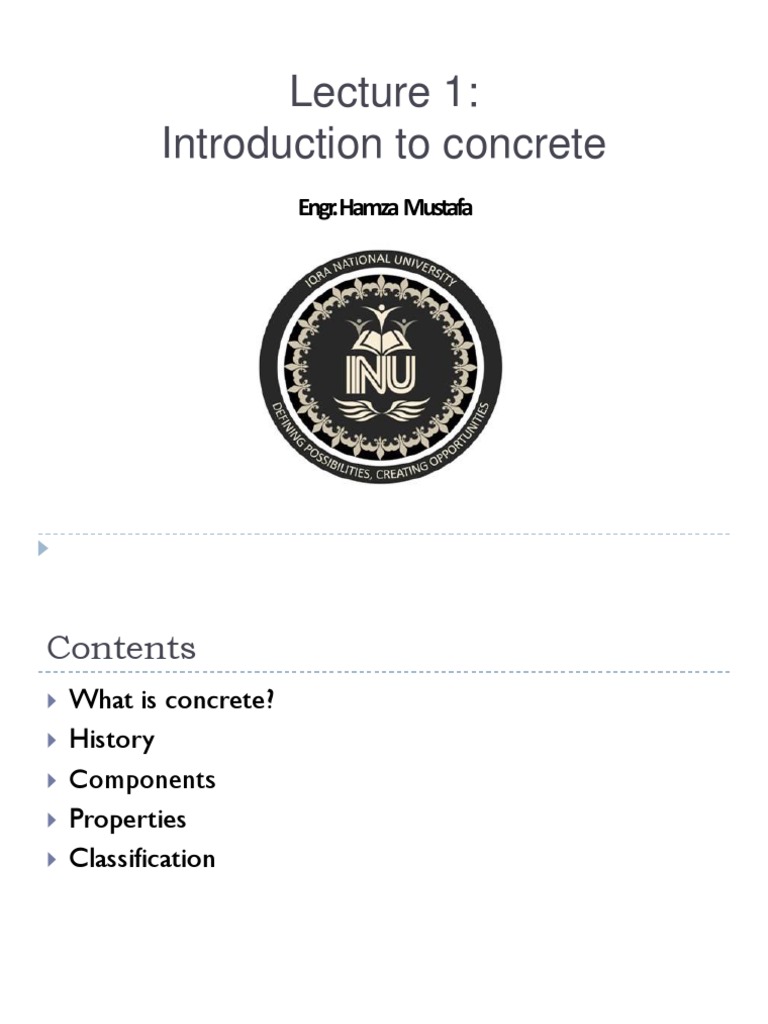 Lecture 1:
Introduction to concrete

Engr. Hamza Mustafa

IQRA NATIONAL UNIVERSITY
INU
DEFINING POSSIBILITIES, CREATING OPPORTUNITIES

Contents

What is concrete?
History
Components
Properties
Classification